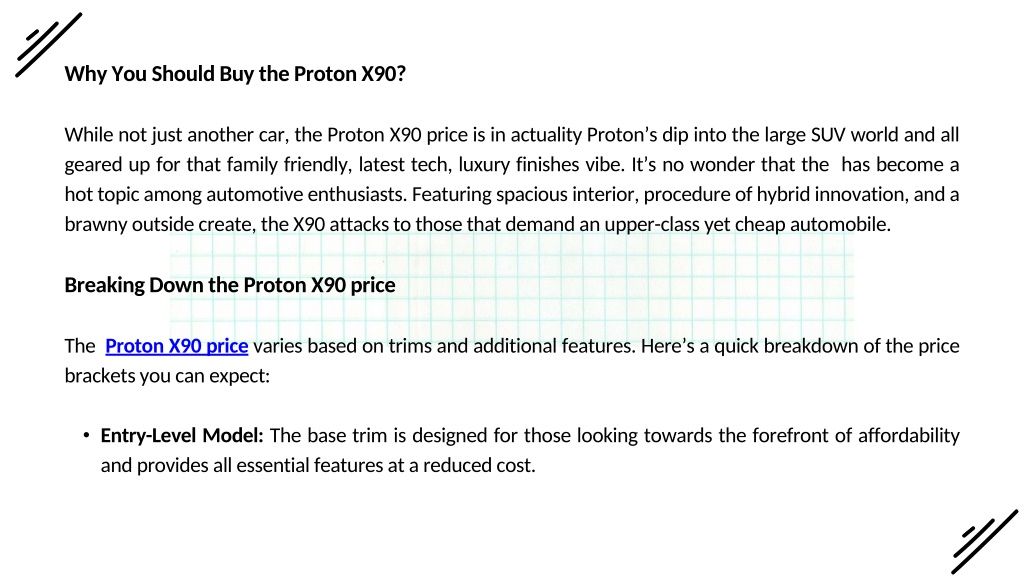 Why You Should Buy the Proton X90?

While not just another car, the Proton X90 price is in actuality Proton's dip into the large SUV world and all geared up for that family friendly, latest tech, luxury finishes vibe. It's no wonder that the  has become a hot topic among automotive enthusiasts. Featuring spacious interior, procedure of hybrid innovation, and a brawny outside create, the X90 attacks to those that demand an upper-class yet cheap automobile.

Breaking Down the Proton X90 price

The  Proton X90 price varies based on trims and additional features. Here's a quick breakdown of the price brackets you can expect:

• Entry-Level Model: The base trim is designed for those looking towards the forefront of affordability and provides all essential features at a reduced cost.